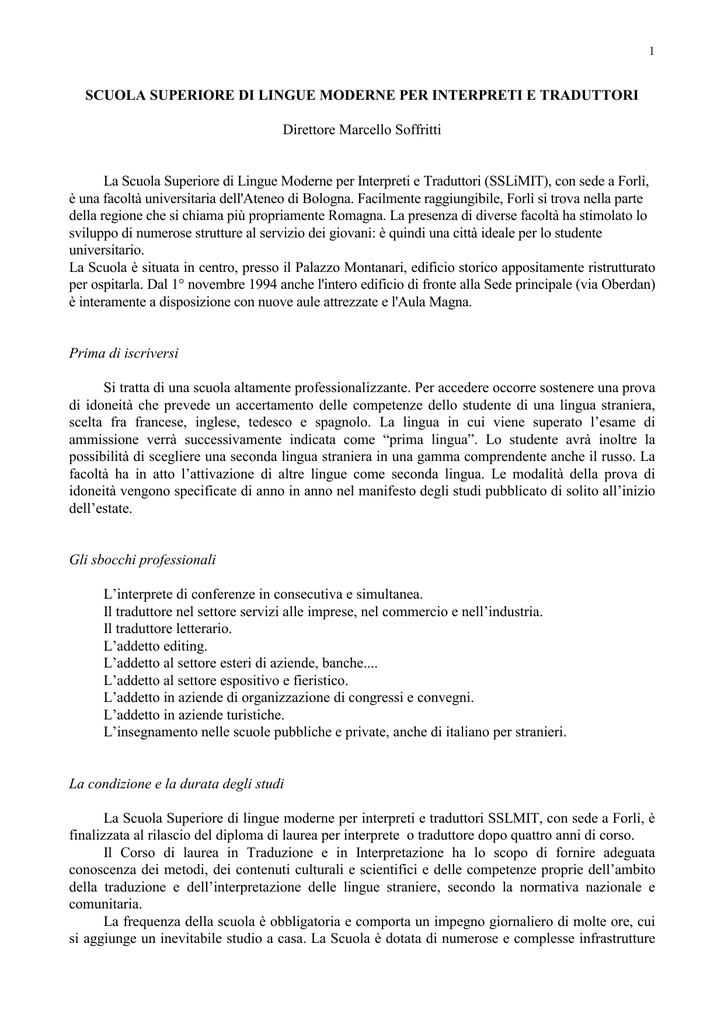 1

SCUOLA SUPERIORE DI LINGUE MODERNE PER INTERPRETI E TRADUTTORI

Direttore Marcello Soffritti

La Scuola Superiore di Lingue Moderne per Interpreti e Traduttori (SSLiMIT), con sede a Forlì, è una facoltà universitaria dell'Ateneo di Bologna. Facilmente raggiungibile, Forlì si trova nella parte della regione che si chiama più propriamente Romagna. La presenza di diverse facoltà ha stimolato lo sviluppo di numerose strutture al servizio dei giovani: è quindi una città ideale per lo studente universitario.
La Scuola è situata in centro, presso il Palazzo Montanari, edificio storico appositamente ristrutturato per ospitarla. Dal 1° novembre 1994 anche l'intero edificio di fronte alla Sede principale (via Oberdan) è interamente a disposizione con nuove aule attrezzate e l'Aula Magna.

Prima di iscriversi

Si tratta di una scuola altamente professionalizzante. Per accedere occorre sostenere una prova di idoneità che prevede un accertamento delle competenze dello studente di una lingua straniera, scelta fra francese, inglese, tedesco e spagnolo. La lingua in cui viene superato l'esame di ammissione verrà successivamente indicata come "prima lingua". Lo studente avrà inoltre la possibilità di scegliere una seconda lingua straniera in una gamma comprendente anche il russo. La facoltà ha in atto l'attivazione di altre lingue come seconda lingua. Le modalità della prova di idoneità vengono specificate di anno in anno nel manifesto degli studi pubblicato di solito all'inizio dell'estate.

Gli sbocchi professionali

L'interprete di conferenze in consecutiva e simultanea.
Il traduttore nel settore servizi alle imprese, nel commercio e nell'industria.
Il traduttore letterario.
L'addetto editing.
L'addetto al settore esteri di aziende, banche....
L'addetto al settore espositivo e fieristico.
L'addetto in aziende di organizzazione di congressi e convegni.
L'addetto in aziende turistiche.
L'insegnamento nelle scuole pubbliche e private, anche di italiano per stranieri.

La condizione e la durata degli studi

La Scuola Superiore di lingue moderne per interpreti e traduttori SSLMIT, con sede a Forlì, è finalizzata al rilascio del diploma di laurea per interprete o traduttore dopo quattro anni di corso.
Il Corso di laurea in Traduzione e in Interpretazione ha lo scopo di fornire adeguata conoscenza dei metodi, dei contenuti culturali e scientifici e delle competenze proprie dell'ambito della traduzione e dell'interpretazione delle lingue straniere, secondo la normativa nazionale e comunitaria.
La frequenza della scuola è obbligatoria e comporta un impegno giornaliero di molte ore, cui si aggiunge un inevitabile studio a casa. La Scuola è dotata di numerose e complesse infrastrutture